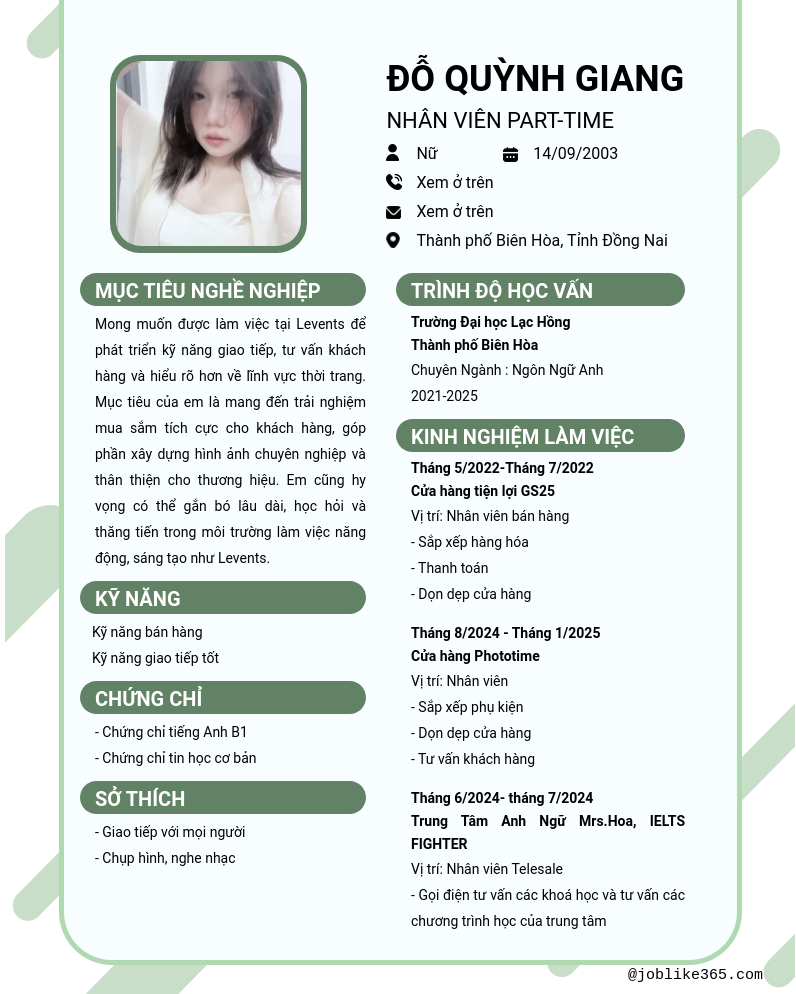 ĐỖ QUỲNH GIANG

NHÂN VIÊN PART-TIME

Nữ

14/09/2003

Xem ở trên

Xem ở trên

Thành phố Biên Hòa, Tỉnh Đồng Nai

MỤC TIÊU NGHỀ NGHIỆP

Mong muốn được làm việc tại Levents để phát triển kỹ năng giao tiếp, tư vấn khách hàng và hiểu rõ hơn về lĩnh vực thời trang. Mục tiêu của em là mang đến trải nghiệm mua sắm tích cực cho khách hàng, góp phần xây dựng hình ảnh chuyên nghiệp và thân thiện cho thương hiệu. Em cũng hy vọng có thể gắn bó lâu dài, học hỏi và thăng tiến trong môi trường làm việc năng động, sáng tạo như Levents.

KỸ NĂNG

Kỹ năng bán hàng

Kỹ năng giao tiếp tốt

CHỨNG CHỈ

- Chứng chỉ tiếng Anh B1

- Chứng chỉ tin học cơ bản

SỞ THÍCH

- Giao tiếp với mọi người

- Chụp hình, nghe nhạc

TRÌNH ĐỘ HỌC VẤN

Trường Đại học Lạc Hồng

Thành phố Biên Hòa

Chuyên Ngành : Ngôn Ngữ Anh

2021-2025

KINH NGHIỆM LÀM VIỆC

Tháng 5/2022-Tháng 7/2022

Cửa hàng tiện lợi GS25

Vị trí: Nhân viên bán hàng

- Sắp xếp hàng hóa

- Thanh toán

- Dọn dẹp cửa hàng

Tháng 8/2024 - Tháng 1/2025

Cửa hàng Phototime

Vị trí: Nhân viên

- Sắp xếp phụ kiện

- Dọn dẹp cửa hàng

- Tư vấn khách hàng

Tháng 6/2024- tháng 7/2024

Trung Tâm Anh Ngữ Mrs.Hoa, IELTS FIGHTER

Vị trí: Nhân viên Telesale

- Gọi điện tư vấn các khoá học và tư vấn các chương trình học của trung tâm

@joblike365.com